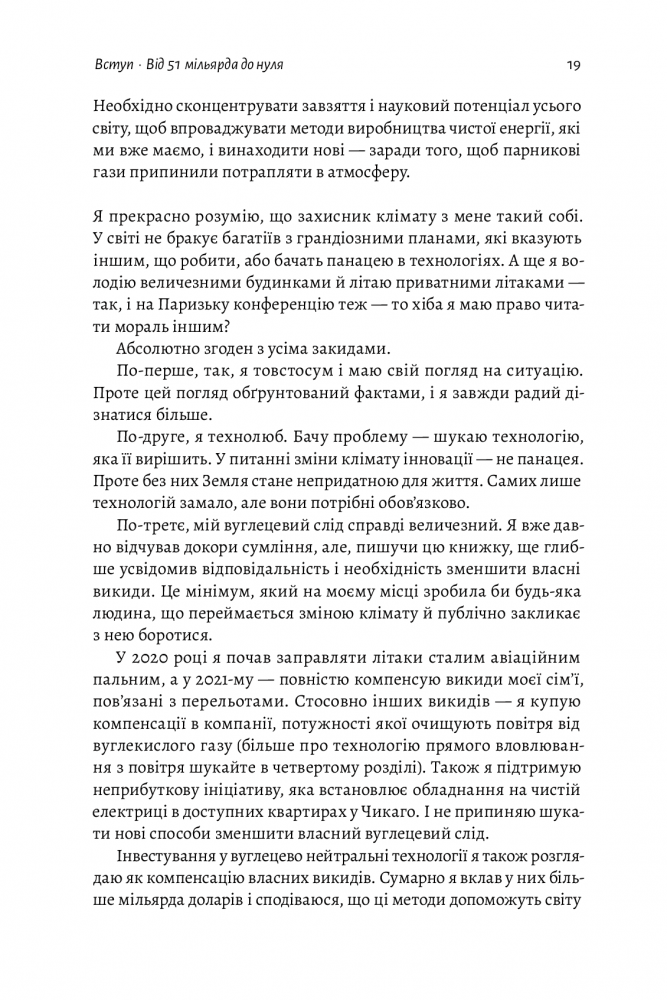 Вступ · Від 51 мільярда до нуля

19

Необхідно сконцентрувати завзяття і науковий потенціал усього світу, щоб впроваджувати методи виробництва чистої енергії, які ми вже маємо, і винаходити нові — заради того, щоб парникові гази припинили потрапляти в атмосферу.

Я прекрасно розумію, що захисник клімату з мене такий собі. У світі не бракує багатіїв з грандіозними планами, які вказують іншим, що робити, або бачать панацею в технологіях. А ще я володію величезними будинками й літаю приватними літаками — так, і на Паризьку конференцію теж — то хіба я маю право читати мораль іншим?

Абсолютно згоден з усіма закидами.

По-перше, так, я товстосум і маю свій погляд на ситуацію. Проте цей погляд обґрунтований фактами, і я завжди радий дізнатися більше.

По-друге, я технолюб. Бачу проблему — шукаю технологію, яка її вирішить. У питанні зміни клімату інновації — не панацея. Проте без них Земля стане непридатною для життя. Самих лише технологій замало, але вони потрібні обов'язково.

По-третє, мій вуглецевий слід справді величезний. Я вже давно відчував докори сумління, але, пишучи цю книжку, ще глибше усвідомив відповідальність і необхідність зменшити власні викиди. Це мінімум, який на моєму місці зробила би будь-яка людина, що переймається зміною клімату й публічно закликає з нею боротися.

У 2020 році я почав заправляти літаки сталим авіаційним пальним, а у 2021-му — повністю компенсую викиди моєї сім'ї, пов'язані з перельотами. Стосовно інших викидів — я купую компенсації в компанії, потужності якої очищують повітря від вуглекислого газу (більше про технологію прямого вловлювання з повітря шукайте в четвертому розділі). Також я підтримую неприбуткову ініціативу, яка встановлює обладнання на чистій електриці в доступних квартирах у Чикаго. І не припиняю шукати нові способи зменшити власний вуглецевий слід.

Інвестування у вуглецево нейтральні технології я також розглядаю як компенсацію власних викидів. Сумарно я вклав у них більше мільярда доларів і сподіваюся, що ці методи допоможуть світу